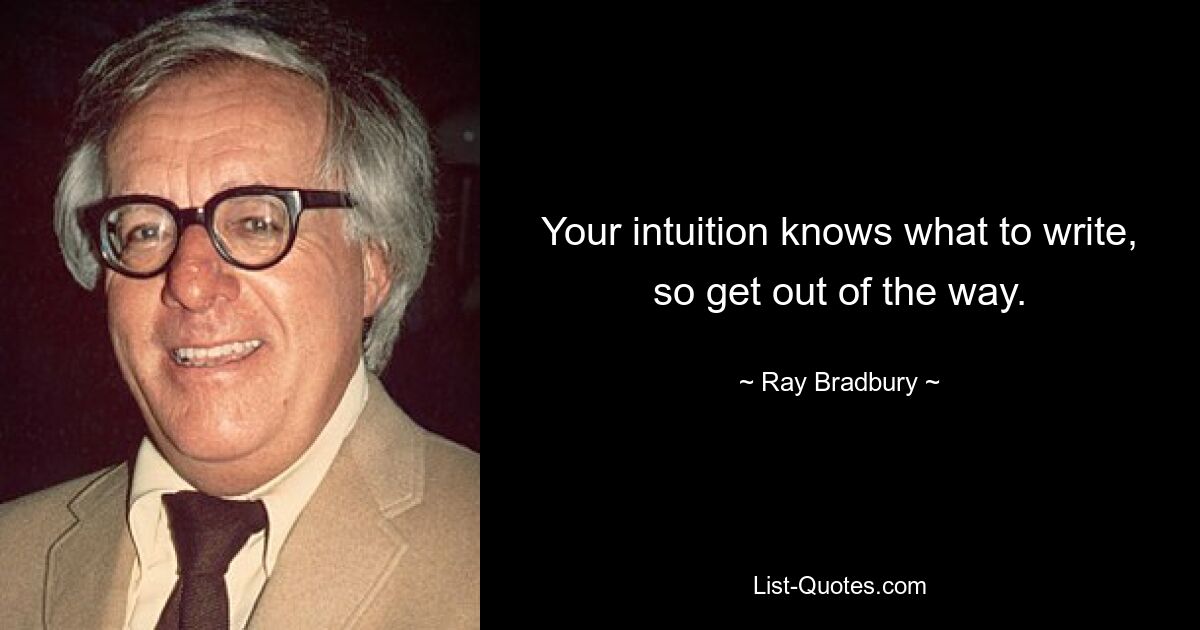 Your intuition knows what to write, so get out of the way.

~ Ray Bradbury ~

List-Quotes.com